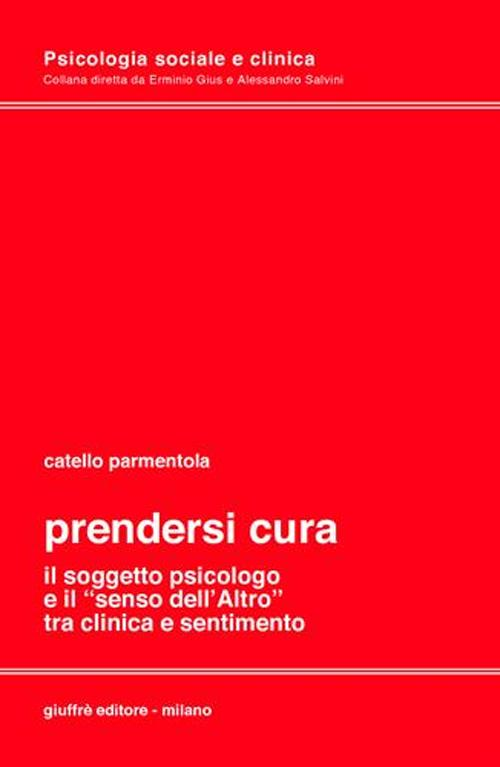 Psicologia sociale e clinica
Collana diretta da Erminio Gius e Alessandro Salvini

catello parmentola

prendersi cura

il soggetto psicologo e il "senso dell'Altro" tra clinica e sentimento

giuffrè editore - milano